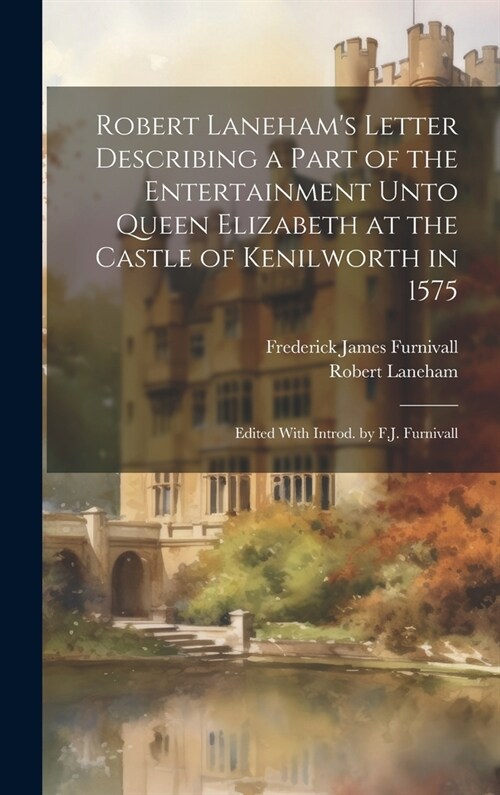 Robert Laneham's Letter Describing a Part of the Entertainment Unto Queen Elizabeth at the Castle of Kenilworth in 1575

Frederick James Furnivall
Robert Laneham

Edited With Introd. by F.J. Furnivall